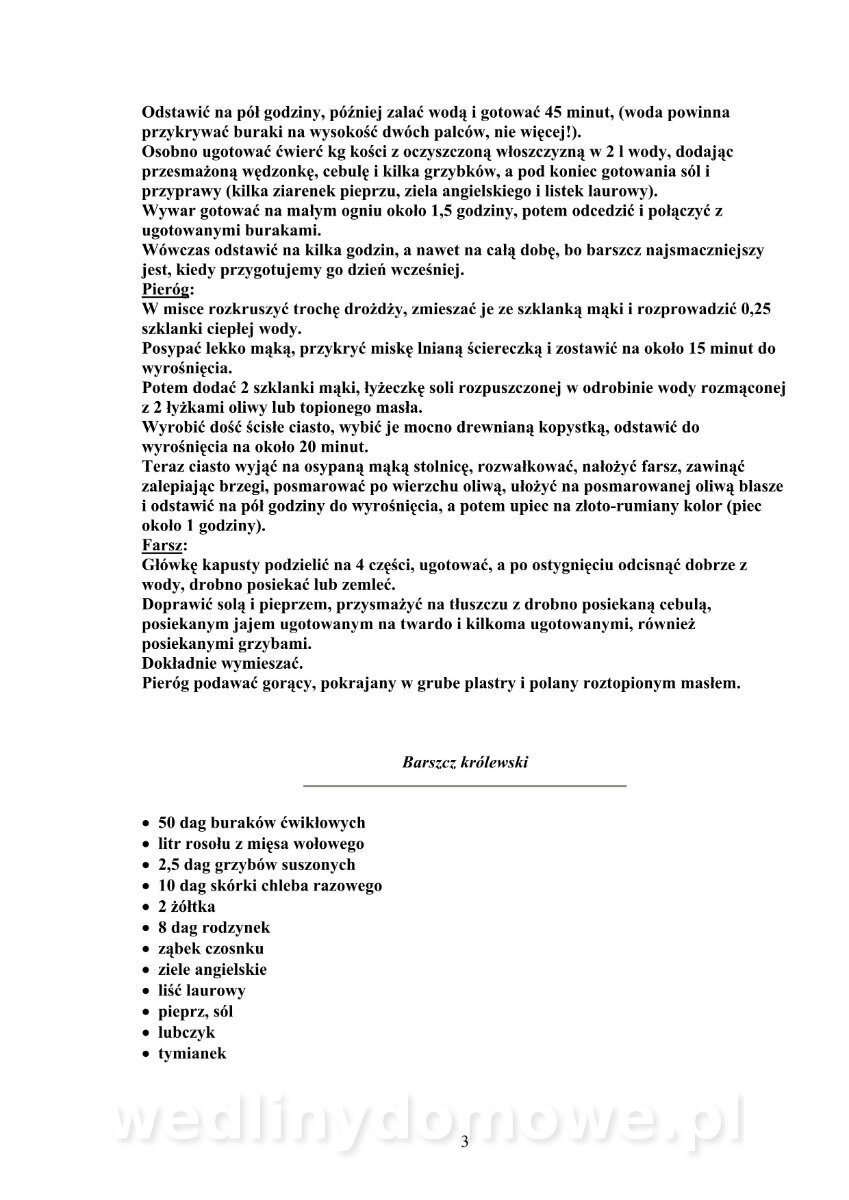 Odstawić na pół godziny, później zalać wodą i gotować 45 minut, (woda powinna przykrywać buraki na wysokość dwóch palców, nie więcej!).
Osobno ugotować ćwierć kg kości z oczyszczoną włoszczyzną w 2 l wody, dodając przesmażoną wędzonkę, cebulę i kilka grzybków, a pod koniec gotowania sól i przyprawy (kilka ziarenek pieprzu, ziela angielskiego i listek laurowy).
Wywar gotować na małym ogniu około 1,5 godziny, potem odcedzić i połączyć z ugotowanymi burakami.
Wówczas odstawić na kilka godzin, a nawet na całą dobę, bo barszcz najsmaczniejszy jest, kiedy przygotujemy go dzień wcześniej.
Pieróg:
W misce rozkruszyć trochę drożdży, zmieszać je ze szklanką mąki i rozprowadzić 0,25 szklanki ciepłej wody.
Posypać lekko mąką, przykryć miskę lnianą ściereczką i zostawić na około 15 minut do wyrośnięcia.
Potem dodać 2 szklanki mąki, łyżeczkę soli rozpuszczonej w odrobinie wody rozmąconej z 2 łyżkami oliwy lub topionego masła.
Wyrobić dość ścisłe ciasto, wybić je mocno drewnianą kopystką, odstawić do wyrośnięcia na około 20 minut.
Teraz ciasto wyjąć na osypaną mąką stolnicę, rozwałkować, nałożyć farsz, zawinąć zalepiając brzegi, posmarować po wierzchu oliwą, ułożyć na posmarowanej oliwą blasze i odstawić na pół godziny do wyrośnięcia, a potem upiec na złoto-rumiany kolor (piec około 1 godziny).
Farsz:
Główkę kapusty podzielić na 4 części, ugotować, a po ostygnięciu odcisnąć dobrze z wody, drobno posiekać lub zemleć.
Doprawić solą i pieprzem, przysmażyć na tłuszczu z drobno posiekaną cebulą, posiekanym jajem ugotowanym na twardo i kilkoma ugotowanymi, również posiekanymi grzybami.
Dokładnie wymieszać.
Pieróg podawać gorący, pokrajany w grube plastry i polany roztopionym masłem.

Barszcz królewski

• 50 dag buraków ćwikłowych
• litr rosołu z mięsa wołowego
• 2,5 dag grzybów suszonych
• 10 dag skórki chleba razowego
• 2 żółtka
• 8 dag rodzynek
• ząbek czosnku
• ziele angielskie
• liść laurowy
• pieprz, sól
• lubczyk
• tymianek

wedlinydomowe.pl

3